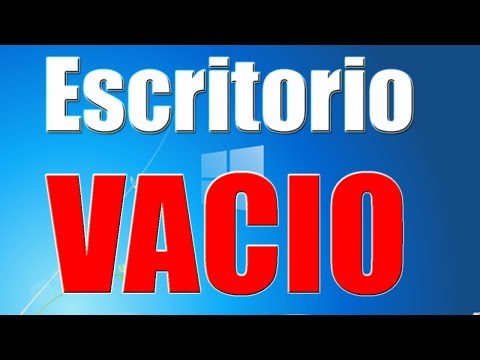 Escritorio

VACIO